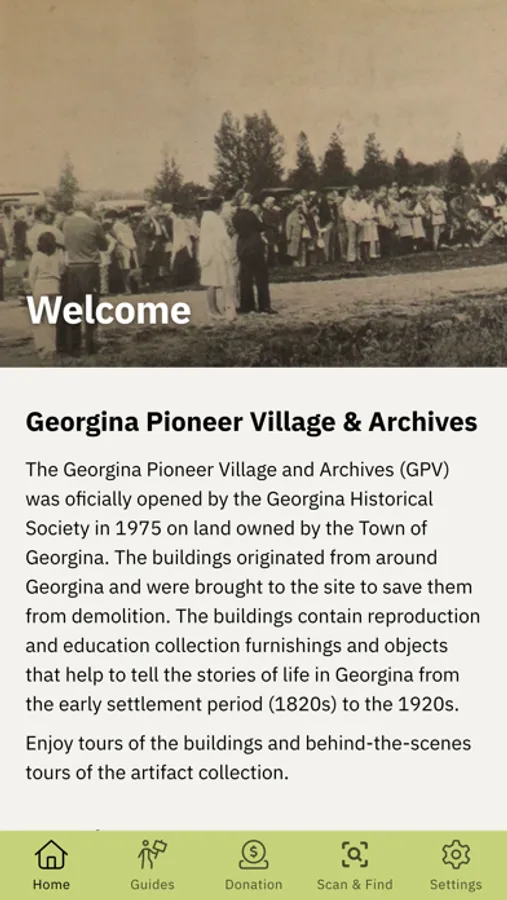 Welcome

Georgina Pioneer Village & Archives

The Georgina Pioneer Village and Archives (GPV) was oficially opened by the Georgina Historical Society in 1975 on land owned by the Town of Georgina. The buildings originated from around Georgina and were brought to the site to save them from demolition. The buildings contain reproduction and education collection furnishings and objects that help to tell the stories of life in Georgina from the early settlement period (1820s) to the 1920s.

Enjoy tours of the buildings and behind-the-scenes tours of the artifact collection.

Home Guides Donation Scan & Find Settings